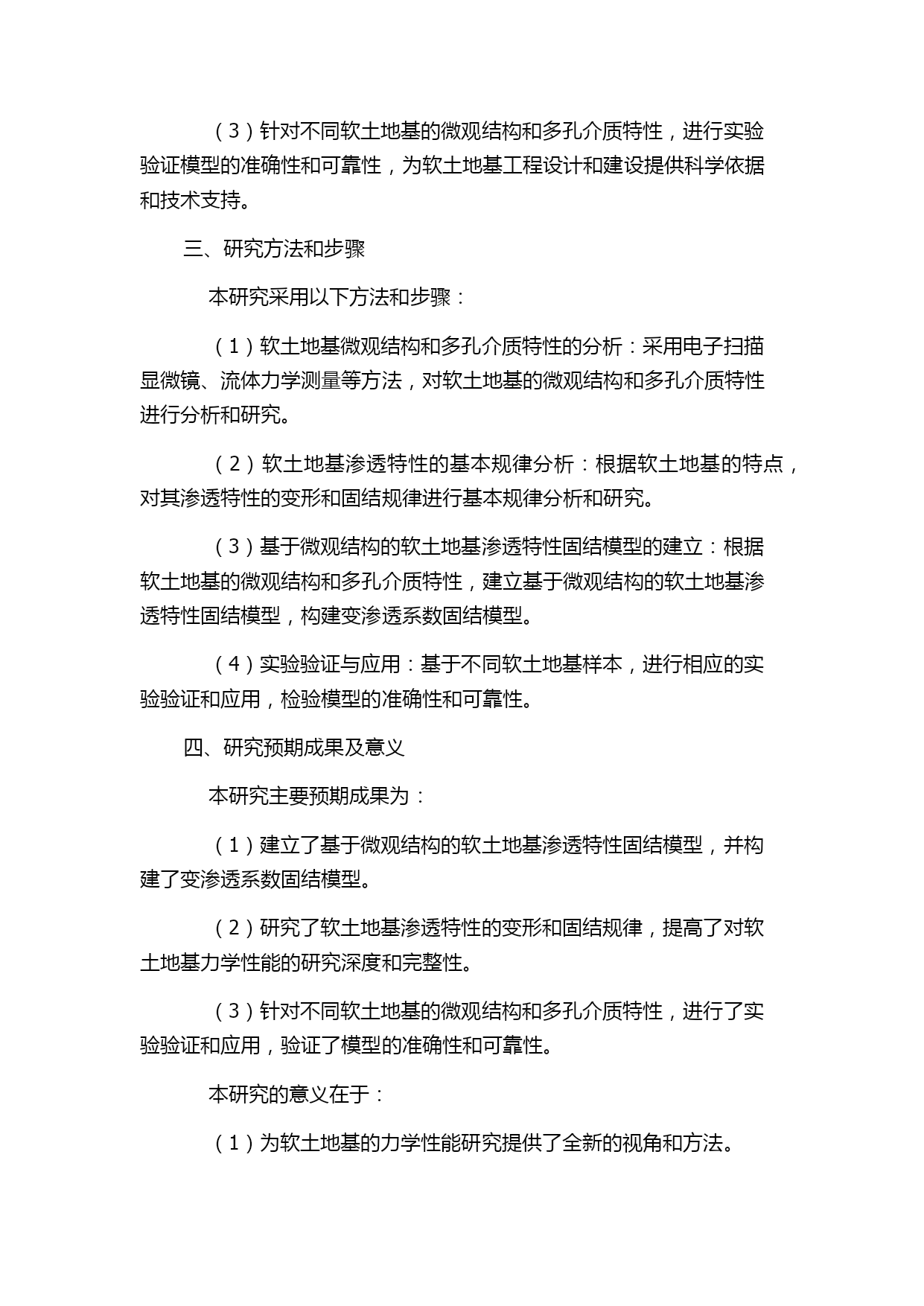 （3）针对不同软土地基的微观结构和多孔介质特性，进行实验验证模型的准确性和可靠性，为软土地基工程设计和建设提供科学依据和技术支持。

三、研究方法和步骤

本研究采用以下方法和步骤：

（1）软土地基微观结构和多孔介质特性的分析：采用电子扫描显微镜、流体力学测量等方法，对软土地基的微观结构和多孔介质特性进行分析和研究。

（2）软土地基渗透特性的基本规律分析：根据软土地基的特点，对其渗透特性的变形和固结规律进行基本规律分析和研究。

（3）基于微观结构的软土地基渗透特性固结模型的建立：根据软土地基的微观结构和多孔介质特性，建立基于微观结构的软土地基渗透特性固结模型，构建变渗透系数固结模型。

（4）实验验证与应用：基于不同软土地基样本，进行相应的实验验证和应用，检验模型的准确性和可靠性。

四、研究预期成果及意义

本研究主要预期成果为：

（1）建立了基于微观结构的软土地基渗透特性固结模型，并构建了变渗透系数固结模型。

（2）研究了软土地基渗透特性的变形和固结规律，提高了对软土地基力学性能的研究深度和完整性。

（3）针对不同软土地基的微观结构和多孔介质特性，进行了实验验证和应用，验证了模型的准确性和可靠性。

本研究的意义在于：

（1）为软土地基的力学性能研究提供了全新的视角和方法。